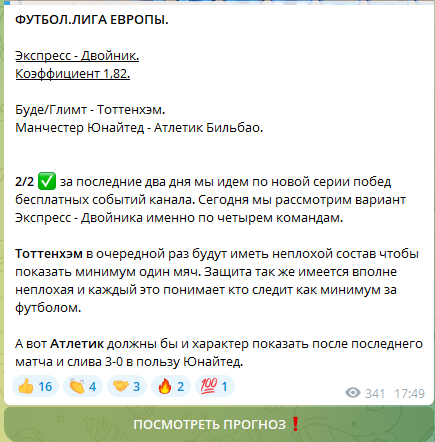 ФУТБОЛ.ЛИГА ЕВРОПЫ.

Экспресс - Двойник.
Коэффициент 1,82.

Буде/Глимт - Тоттенхэм.
Манчестер Юнайтед - Атлетик Бильбао.

2/2 ✅ за последние два дня мы идем по новой серии побед бесплатных событий канала. Сегодня мы рассмотрим вариант Экспресс - Двойника именно по четырем командам.

Тоттенхэм в очередной раз будут иметь неплохой состав чтобы показать минимум один мяч. Защита так же имеется вполне неплохая и каждый это понимает кто следит как минимум за футболом.

А вот Атлетик должны бы и характер показать после последнего матча и слива 3-0 в пользу Юнайтед.

👍 16 👏 4 🤝 3 🔥 2 💯 1

341 17:49

ПОСМОТРЕТЬ ПРОГНОЗ ❗